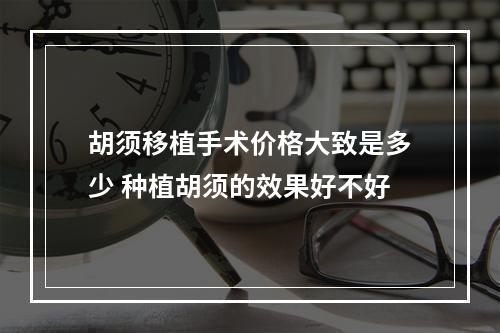 胡须移植手术价格大致是多少 种植胡须的效果好不好